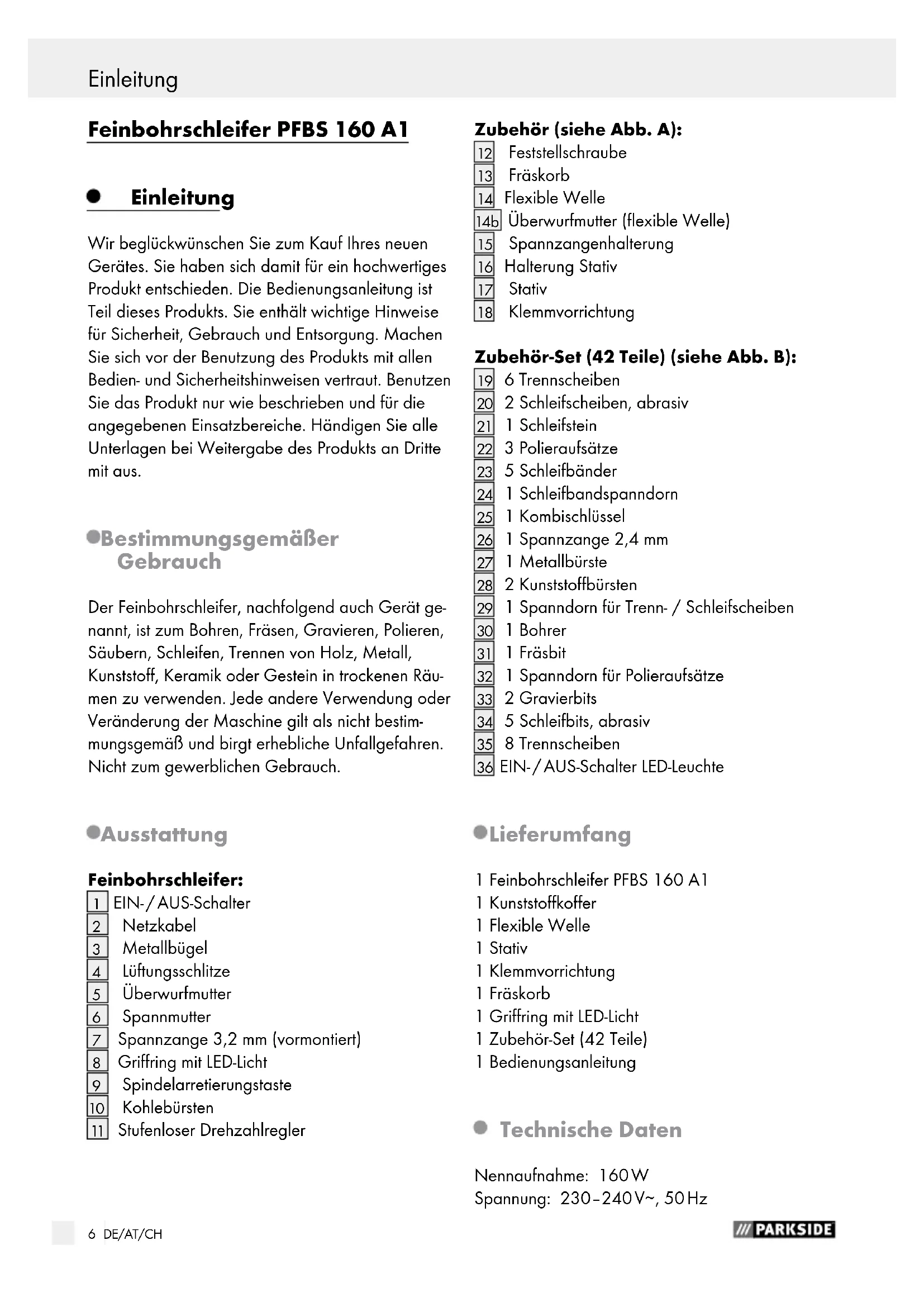 Einleitung

Feinbohrschleifer PFBS 160 A1

Einleitung

Wir beglückwünschen Sie zum Kauf Ihres neuen Gerätes. Sie haben sich damit für ein hochwertiges Produkt entschieden. Die Bedienungsanleitung ist Teil dieses Produkts. Sie enthält wichtige Hinweise für Sicherheit, Gebrauch und Entsorgung. Machen Sie sich vor der Benutzung des Produkts mit allen Bedien- und Sicherheitshinweisen vertraut. Benutzen Sie das Produkt nur wie beschrieben und für die angegebenen Einsatzbereiche. Händigen Sie alle Unterlagen bei Weitergabe des Produkts an Dritte mit aus.

Bestimmungsgemäßer Gebrauch

Der Feinbohrschleifer, nachfolgend auch Gerät genannt, ist zum Bohren, Fräsen, Gravieren, Polieren, Säubern, Schleifen, Trennen von Holz, Metall, Kunststoff, Keramik oder Gestein in trockenen Räumen zu verwenden. Jede andere Verwendung oder Veränderung der Maschine gilt als nicht bestimmungsgemäß und birgt erhebliche Unfallgefahren. Nicht zum gewerblichen Gebrauch.

Ausstattung

Feinbohrschleifer:
1 EIN- / AUS-Schalter
2 Netzkabel
3 Metallbügel
4 Lüftungsschlitze
5 Überwurfmutter
6 Spannmutter
7 Spannzange 3,2 mm (vormontiert)
8 Griffring mit LED-Licht
9 Spindelarretierungstaste
10 Kohlebürsten
11 Stufenloser Drehzahlregler

Zubehör (siehe Abb. A):
12 Feststellschraube
13 Fräskorb
14 Flexible Welle
14b Überwurfmutter (flexible Welle)
15 Spannzangenhalterung
16 Halterung Stativ
17 Stativ
18 Klemmvorrichtung

Zubehör-Set (42 Teile) (siehe Abb. B):
19 6 Trennscheiben
20 2 Schleifscheiben, abrasiv
21 1 Schleifstein
22 3 Polieraufsätze
23 5 Schleifbänder
24 1 Schleifbandspanndorn
25 1 Kombischlüssel
26 1 Spannzange 2,4 mm
27 1 Metallbürste
28 2 Kunststoffbürsten
29 1 Spanndorn für Trenn- / Schleifscheiben
30 1 Bohrer
31 1 Fräsbit
32 1 Spanndorn für Polieraufsätze
33 2 Gravierbits
34 5 Schleifbits, abrasiv
35 8 Trennscheiben
36 EIN- / AUS-Schalter LED-Leuchte

Lieferumfang

1 Feinbohrschleifer PFBS 160 A1
1 Kunststoffkoffer
1 Flexible Welle
1 Stativ
1 Klemmvorrichtung
1 Fräskorb
1 Griffring mit LED-Licht
1 Zubehör-Set (42 Teile)
1 Bedienungsanleitung

Technische Daten

Nennaufnahme: 160 W
Spannung: 230–240 V~, 50 Hz

6 DE/AT/CH

/// PARKSIDE